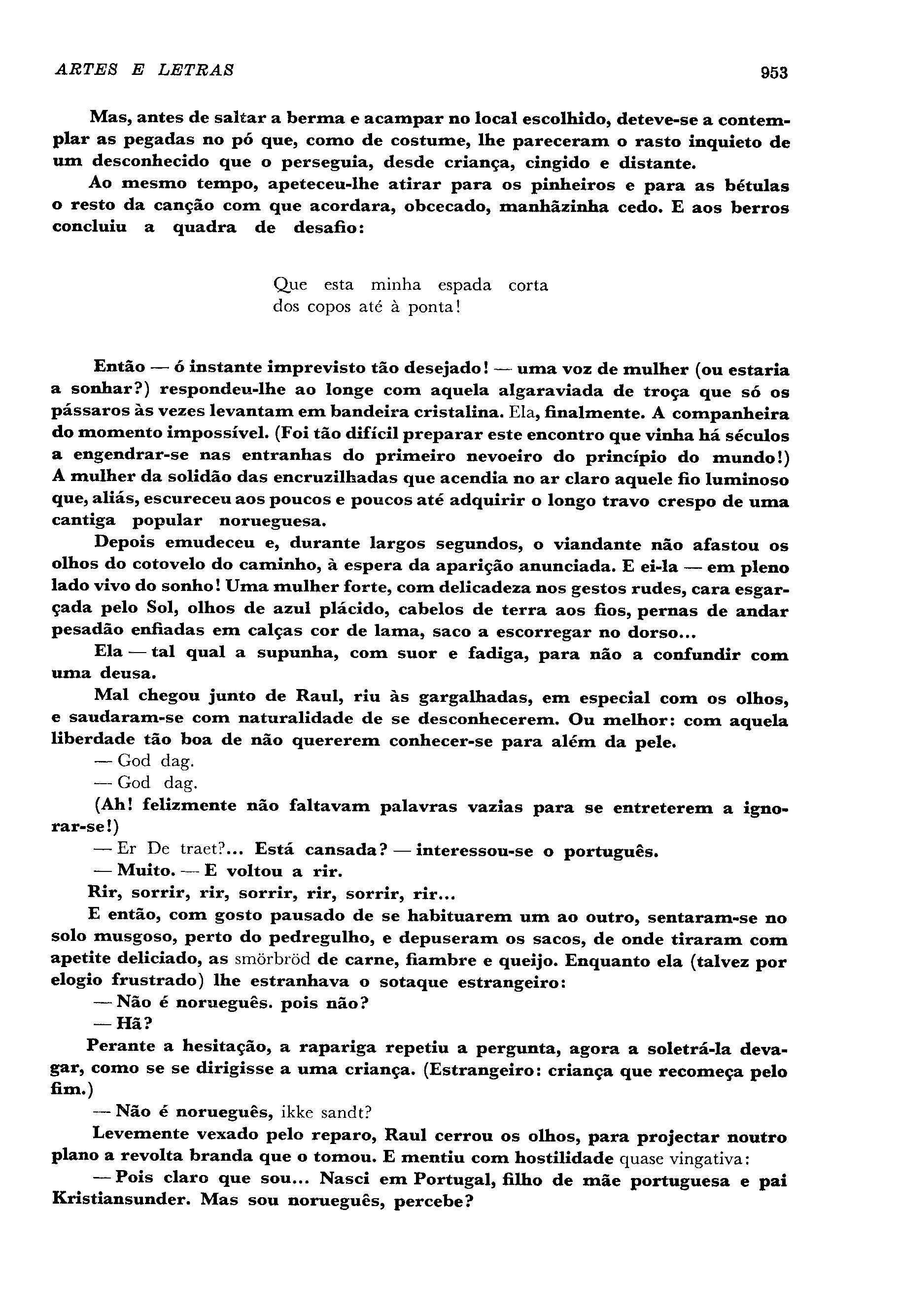 ARTES E LETRAS 953

Mas, antes de saltar a berma e acampar no local escolhido, deteve-se a contemplar as pegadas no pó que, como de costume, lhe pareceram o rasto inquieto de um desconhecido que o perseguia, desde criança, cingido e distante.

Ao mesmo tempo, apeteceu-lhe atirar para os pinheiros e para as bétulas o resto da canção com que acordara, obcecado, manhãzinha cedo. E aos berros concluiu a quadra de desafio:

Que esta minha espada corta
dos copos até à ponta!

Então — ó instante imprevisto tão desejado! — uma voz de mulher (ou estaria a sonhar?) respondeu-lhe ao longe com aquela algaraviada de troça que só os pássaros às vezes levantam em bandeira cristalina. Ela, finalmente. A companheira do momento impossível. (Foi tão difícil preparar este encontro que vinha há séculos a engendrar-se nas entranhas do primeiro nevoeiro do princípio do mundo!) A mulher da solidão das encruzilhadas que acendia no ar claro aquele fio luminoso que, aliás, escureceu aos poucos e poucos até adquirir o longo travo crespo de uma cantiga popular norueguesa.

Depois emudeceu e, durante largos segundos, o viandante não afastou os olhos do cotovelo do caminho, à espera da aparição anunciada. E ei-la — em pleno lado vivo do sonho! Uma mulher forte, com delicadeza nos gestos rudes, cara esgarçada pelo Sol, olhos de azul plácido, cabelos de terra aos fios, pernas de andar pesadão enfiadas em calças cor de lama, saco a escorregar no dorso...

Ela — tal qual a supunha, com suor e fadiga, para não a confundir com uma deusa.

Mal chegou junto de Raul, riu às gargalhadas, em especial com os olhos, e saudaram-se com naturalidade de se desconhecerem. Ou melhor: com aquela liberdade tão boa de não quererem conhecer-se para além da pele.

— God dag.

— God dag.

(Ah! felizmente não faltavam palavras vazias para se entreterem a ignorar-se!)

— Er De traet?... Está cansada? — interessou-se o português.

— Muito. — E voltou a rir.

Rir, sorrir, rir, sorrir, rir, sorrir, rir...

E então, com gosto pausado de se habituarem um ao outro, sentaram-se no solo musgoso, perto do pedregulho, e depuseram os sacos, de onde tiraram com apetite deliciado, as smörbröd de carne, fiambre e queijo. Enquanto ela (talvez por elogio frustrado) lhe estranhava o sotaque estrangeiro:

— Não é norueguês. pois não?

— Hã?

Perante a hesitação, a rapariga repetiu a pergunta, agora a soletrá-la devagar, como se se dirigisse a uma criança. (Estrangeiro: criança que recomeça pelo fim.)

— Não é norueguês, ikke sandt?

Levemente vexado pelo reparo, Raul cerrou os olhos, para projectar noutro plano a revolta branda que o tomou. E mentiu com hostilidade quase vingativa:

— Pois claro que sou... Nasci em Portugal, filho de mãe portuguesa e pai Kristiansunder. Mas sou norueguês, percebe?